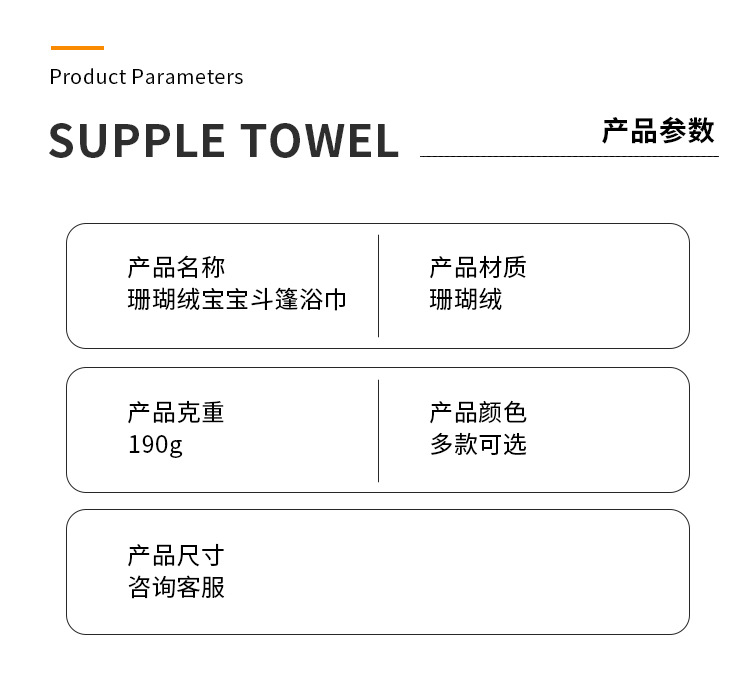 Product Parameters

SUPPLE TOWEL

产品参数

产品名称
珊瑚绒宝宝斗篷浴巾

产品材质
珊瑚绒

产品克重
190g

产品颜色
多款可选

产品尺寸
咨询客服